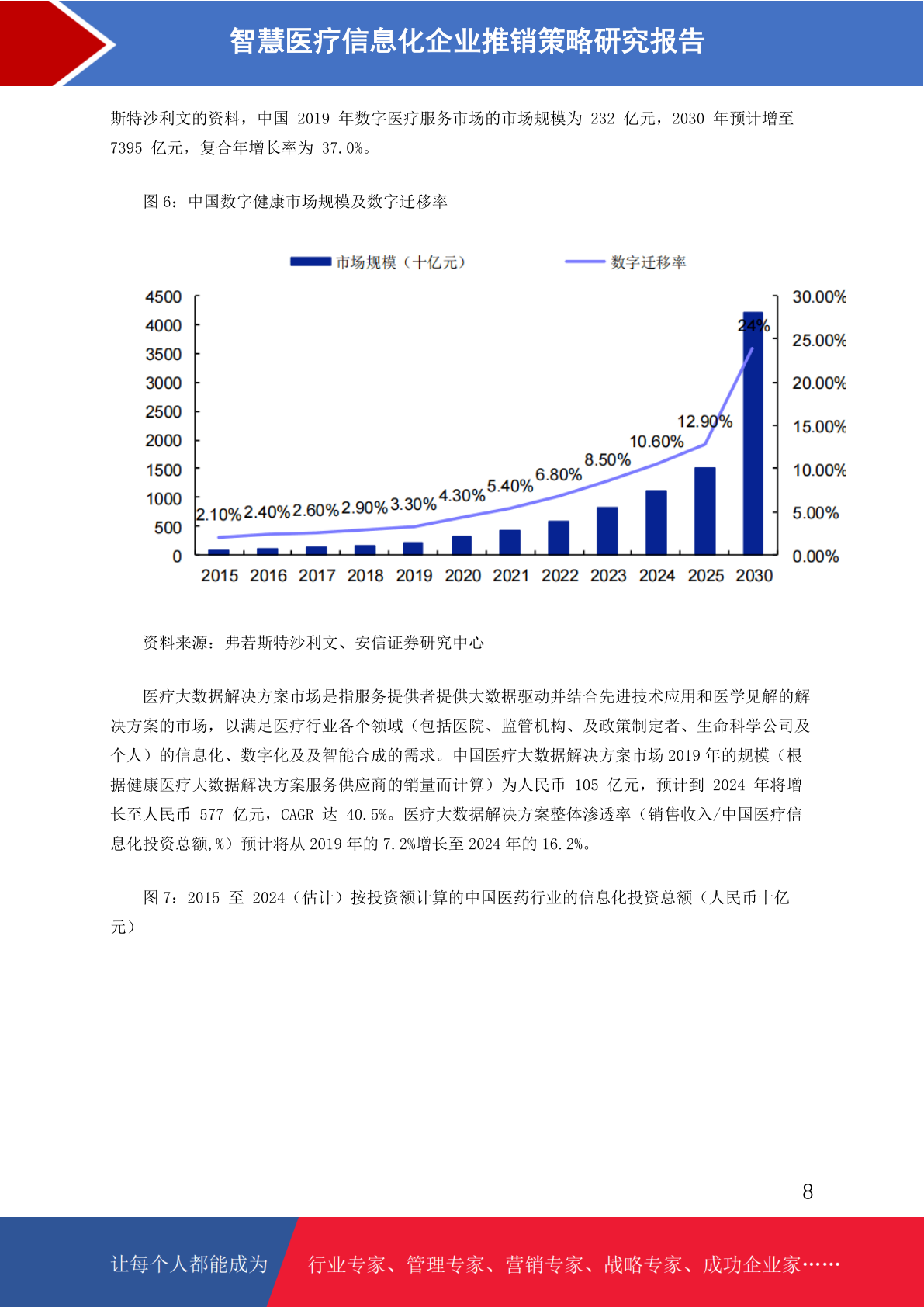 智慧医疗信息化企业推销策略研究报告

斯特沙利文的资料，中国 2019 年数字医疗服务市场的市场规模为 232 亿元，2030 年预计增至 7395 亿元，复合年增长率为 37.0%。

图 6：中国数字健康市场规模及数字迁移率

市场规模（十亿元） 数字迁移率

4500 4000 3500 3000 2500 2000 1500 1000 500 0

30.00% 25.00% 20.00% 15.00% 10.00% 5.00% 0.00%

2.10% 2.40% 2.60% 2.90% 3.30% 4.30% 5.40% 6.80% 8.50% 10.60% 12.90% 24%

2015 2016 2017 2018 2019 2020 2021 2022 2023 2024 2025 2030

资料来源：弗若斯特沙利文、安信证券研究中心

医疗大数据解决方案市场是指服务提供者提供大数据驱动并结合先进技术应用和医学见解的解决方案的市场，以满足医疗行业各个领域（包括医院、监管机构、及政策制定者、生命科学公司及个人）的信息化、数字化及及智能合成的需求。中国医疗大数据解决方案市场 2019 年的规模（根据健康医疗大数据解决方案服务供应商的销量而计算）为人民币 105 亿元，预计到 2024 年将增长至人民币 577 亿元，CAGR 达 40.5%。医疗大数据解决方案整体渗透率（销售收入/中国医疗信息化投资总额,%）预计将从 2019 年的 7.2%增长至 2024 年的 16.2%。

图 7：2015 至 2024（估计）按投资额计算的中国医药行业的信息化投资总额（人民币十亿元）

8

让每个人都能成为 行业专家、管理专家、营销专家、战略专家、成功企业家……